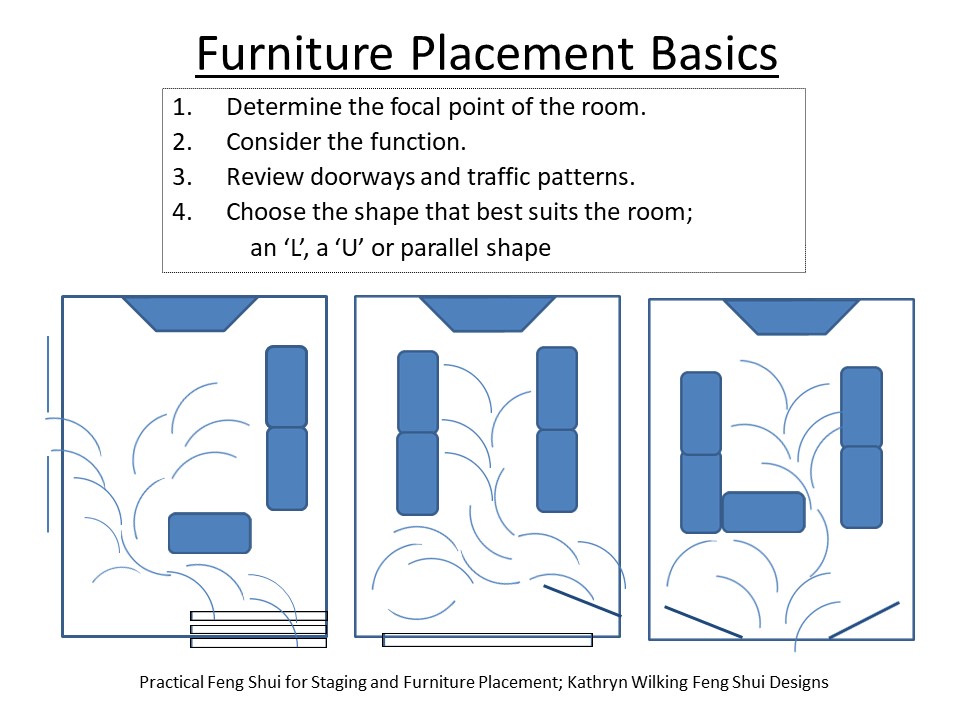 Furniture Placement Basics

1. Determine the focal point of the room.
2. Consider the function.
3. Review doorways and traffic patterns.
4. Choose the shape that best suits the room; an ‘L’, a ‘U’ or parallel shape

Practical Feng Shui for Staging and Furniture Placement; Kathryn Wilking Feng Shui Designs